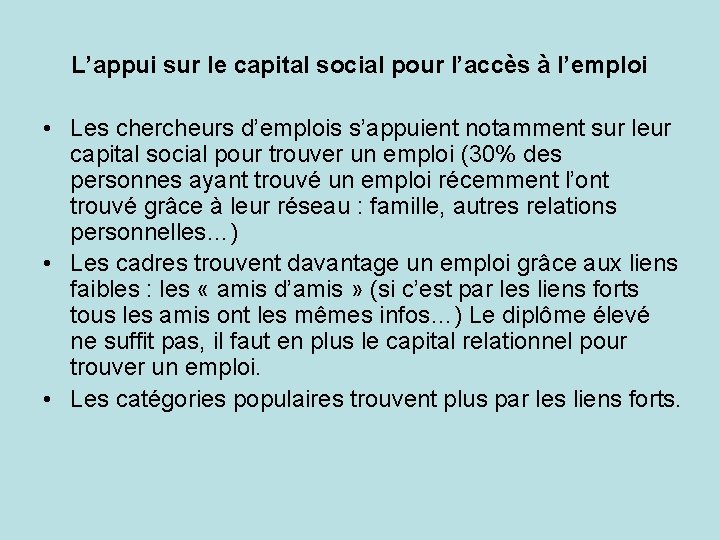 L’appui sur le capital social pour l’accès à l’emploi

• Les chercheurs d’emplois s’appuient notamment sur leur capital social pour trouver un emploi (30% des personnes ayant trouvé un emploi récemment l’ont trouvé grâce à leur réseau : famille, autres relations personnelles…)
• Les cadres trouvent davantage un emploi grâce aux liens faibles : les « amis d’amis » (si c’est par les liens forts tous les amis ont les mêmes infos…) Le diplôme élevé ne suffit pas, il faut en plus le capital relationnel pour trouver un emploi.
• Les catégories populaires trouvent plus par les liens forts.